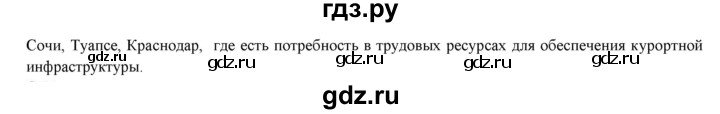 гдз.ру

Сочи, Туапсе, Краснодар, где есть потребность в трудовых ресурсах для обеспечения курортной инфраструктуры.

gdz.ru gdz.ru gdz.ru gdz.ru gdz.ru

gdz.ru